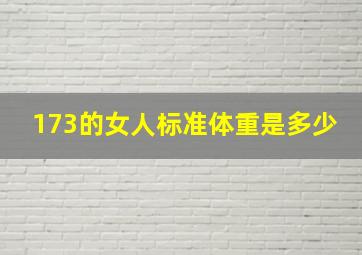 173的女人标准体重是多少